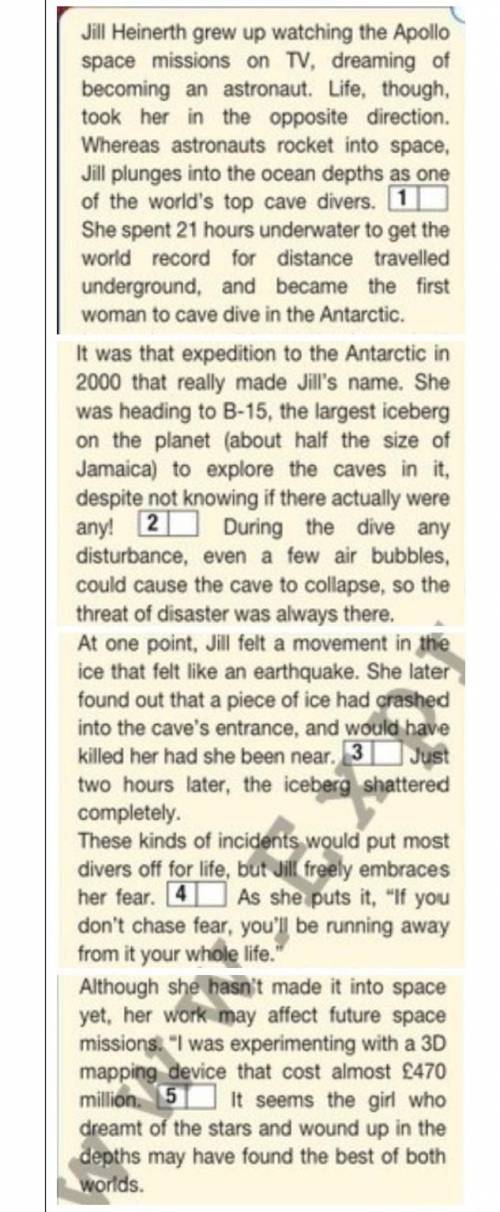 Jill Heinerth grew up watching the Apollo space missions on TV, dreaming of becoming an astronaut. Life, though, took her in the opposite direction. Whereas astronauts rocket into space, Jill plunges into the ocean depths as one of the world's top cave divers. 1 She spent 21 hours underwater to get the world record for distance travelled underground, and became the first woman to cave dive in the Antarctic.

It was that expedition to the Antarctic in 2000 that really made Jill's name. She was heading to B-15, the largest iceberg on the planet (about half the size of Jamaica) to explore the caves in it, despite not knowing if there actually were any! 2 During the dive any disturbance, even a few air bubbles, could cause the cave to collapse, so the threat of disaster was always there.

At one point, Jill felt a movement in the ice that felt like an earthquake. She later found out that a piece of ice had crashed into the cave's entrance, and would have killed her had she been near. 3 Just two hours later, the iceberg shattered completely.

These kinds of incidents would put most divers off for life, but Jill freely embraces her fear. 4 As she puts it, "If you don't chase fear, you'll be running away from it your whole life."

Although she hasn't made it into space yet, her work may affect future space missions. "I was experimenting with a 3D mapping device that cost almost £470 million. 5 It seems the girl who dreamt of the stars and wound up in the depths may have found the best of both worlds.